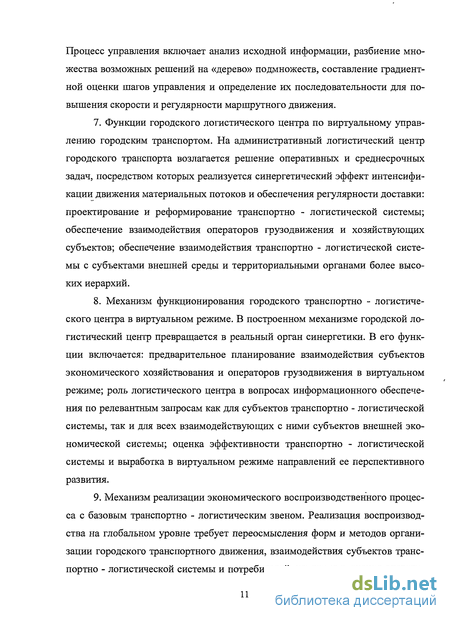 Процесс управления включает анализ исходной информации, разбиение множества возможных решений на «дерево» подмножеств, составление градиентной оценки шагов управления и определение их последовательности для повышения скорости и регулярности маршрутного движения.

7. Функции городского логистического центра по виртуальному управлению городским транспортом. На административный логистический центр городского транспорта возлагается решение оперативных и среднесрочных задач, посредством которых реализуется синергетический эффект интенсификации движения материальных потоков и обеспечения регулярности доставки: проектирование и реформирование транспортно - логистической системы; обеспечение взаимодействия операторов грузодвижения и хозяйствующих субъектов; обеспечение взаимодействия транспортно - логистической системы с субъектами внешней среды и территориальными органами более высоких иерархий.

8. Механизм функционирования городского транспортно - логистического центра в виртуальном режиме. В построенном механизме городской логистический центр превращается в реальный орган синергетики. В его функции включается: предварительное планирование взаимодействия субъектов экономического хозяйствования и операторов грузодвижения в виртуальном режиме; роль логистического центра в вопросах информационного обеспечения по релевантным запросам как для субъектов транспортно - логистической системы, так и для всех взаимодействующих с ними субъектов внешней экономической системы; оценка эффективности транспортно - логистической системы и выработка в виртуальном режиме направлений ее перспективного развития.

9. Механизм реализации экономического воспроизводственного процесса с базовым транспортно - логистическим звеном. Реализация воспроизводства на глобальном уровне требует переосмысления форм и методов организации городского транспортного движения, взаимодействия субъектов транспортно - логистической системы и потреби

11

dsLib.net
библиотека диссертаций